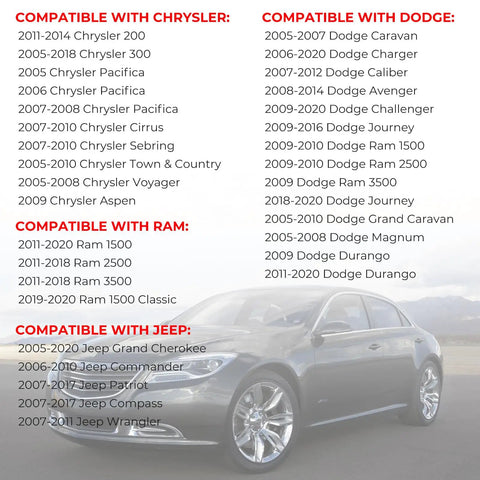 COMPATIBLE WITH CHRYSLER:
2011-2014 Chrysler 200
2005-2018 Chrysler 300
2005 Chrysler Pacifica
2006 Chrysler Pacifica
2007-2008 Chrysler Pacifica
2007-2010 Chrysler Cirrus
2007-2010 Chrysler Sebring
2005-2010 Chrysler Town & Country
2005-2008 Chrysler Voyager
2009 Chrysler Aspen

COMPATIBLE WITH RAM:
2011-2020 Ram 1500
2011-2018 Ram 2500
2011-2018 Ram 3500
2019-2020 Ram 1500 Classic

COMPATIBLE WITH JEEP:
2005-2020 Jeep Grand Cherokee
2006-2010 Jeep Commander
2007-2017 Jeep Patriot
2007-2017 Jeep Compass
2007-2011 Jeep Wrangler

COMPATIBLE WITH DODGE:
2005-2007 Dodge Caravan
2006-2020 Dodge Charger
2007-2012 Dodge Caliber
2008-2014 Dodge Avenger
2009-2020 Dodge Challenger
2009-2016 Dodge Journey
2009-2010 Dodge Ram 1500
2009-2010 Dodge Ram 2500
2009 Dodge Ram 3500
2018-2020 Dodge Journey
2005-2010 Dodge Grand Caravan
2005-2008 Dodge Magnum
2009 Dodge Durango
2011-2020 Dodge Durango